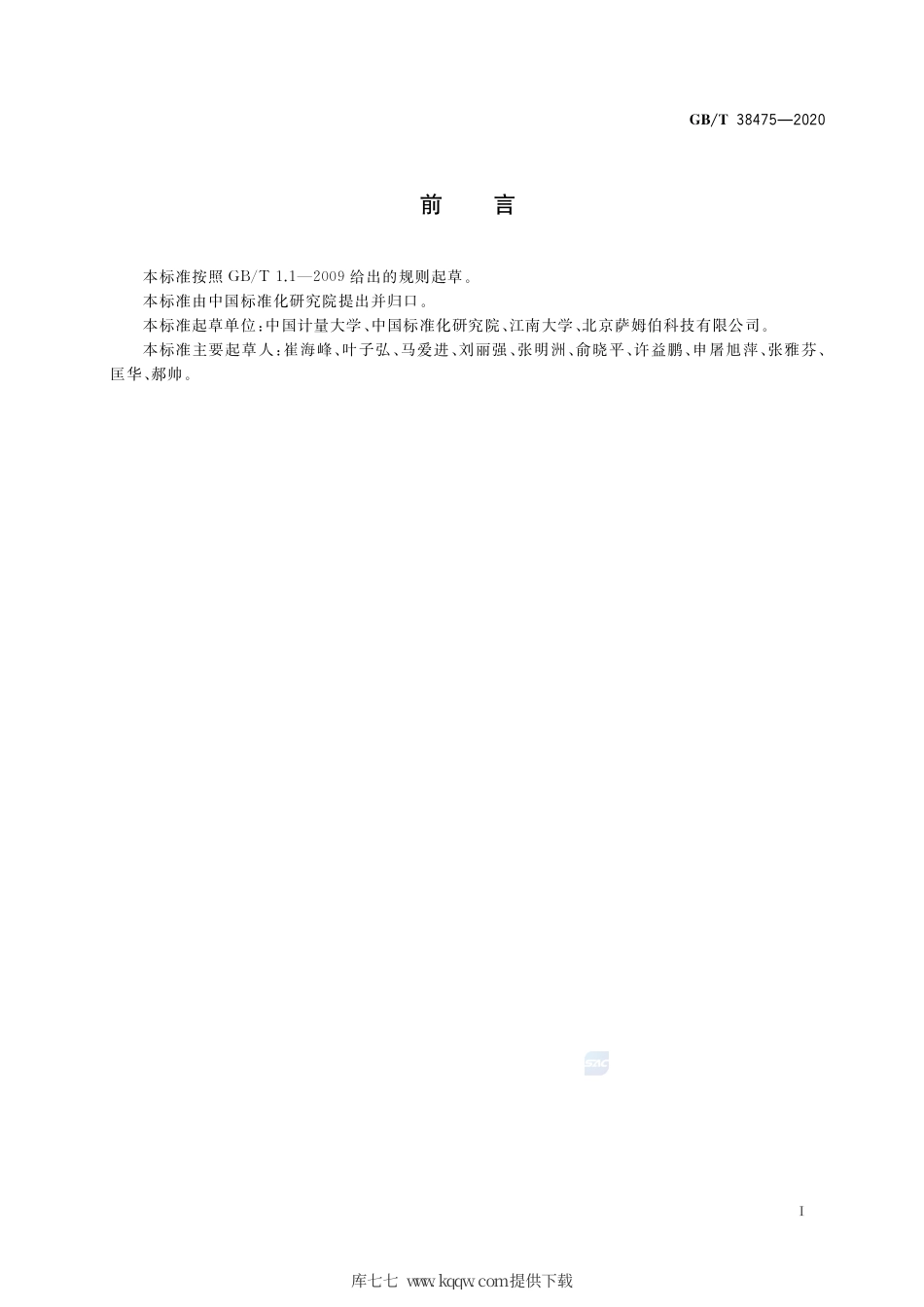 GB/T 38475—2020

前 言

本标准按照 GB/T 1.1—2009 给出的规则起草。

本标准由中国标准化研究院提出并归口。

本标准起草单位:中国计量大学、中国标准化研究院、江南大学、北京萨姆伯科技有限公司。

本标准主要起草人:崔海峰、叶子弘、马爱进、刘丽强、张明洲、俞晓平、许益鹏、申屠旭萍、张雅芬、匡华、郝帅。

SAC

I

库七七 www.kqqw.com提供下载